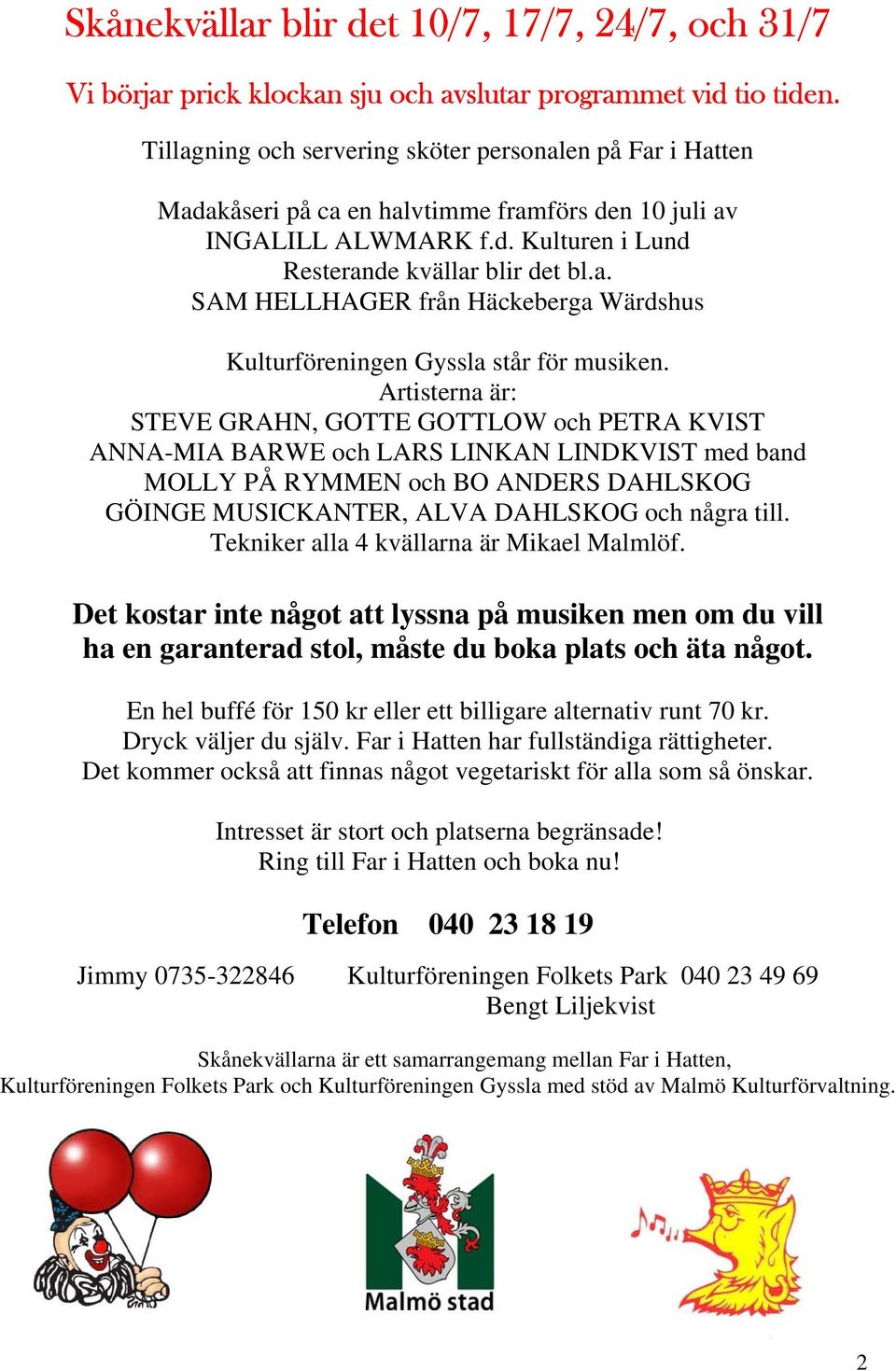 Skånekvällar blir det 10/7, 17/7, 24/7, och 31/7

Vi börjar prick klockan sju och avslutar programmet vid tio tiden.

Tillagning och servering sköter personalen på Far i Hatten

Madakåseri på ca en halvtimme framförs den 10 juli av INGALILL ALWMARK f.d. Kulturen i Lund
Resterande kvällar blir det bl.a.
SAM HELLHAGER från Häckeberga Wärdshus

Kulturföreningen Gyssla står för musiken.
Artisterna är:
STEVE GRAHN, GOTTE GOTTLOW och PETRA KVIST
ANNA-MIA BARWE och LARS LINKAN LINDKVIST med band
MOLLY PÅ RYMMEN och BO ANDERS DAHLSKOG
GÖINGE MUSICKANTER, ALVA DAHLSKOG och några till.
Tekniker alla 4 kvällarna är Mikael Malmlöf.

Det kostar inte något att lyssna på musiken men om du vill ha en garanterad stol, måste du boka plats och äta något.

En hel buffé för 150 kr eller ett billigare alternativ runt 70 kr.
Dryck väljer du själv. Far i Hatten har fullständiga rättigheter.
Det kommer också att finnas något vegetariskt för alla som så önskar.

Intresset är stort och platserna begränsade!
Ring till Far i Hatten och boka nu!

Telefon 040 23 18 19

Jimmy 0735-322846 Kulturföreningen Folkets Park 040 23 49 69
Bengt Liljekvist

Skånekvällarna är ett samarrangemang mellan Far i Hatten, Kulturföreningen Folkets Park och Kulturföreningen Gyssla med stöd av Malmö Kulturförvaltning.

Malmö stad

2